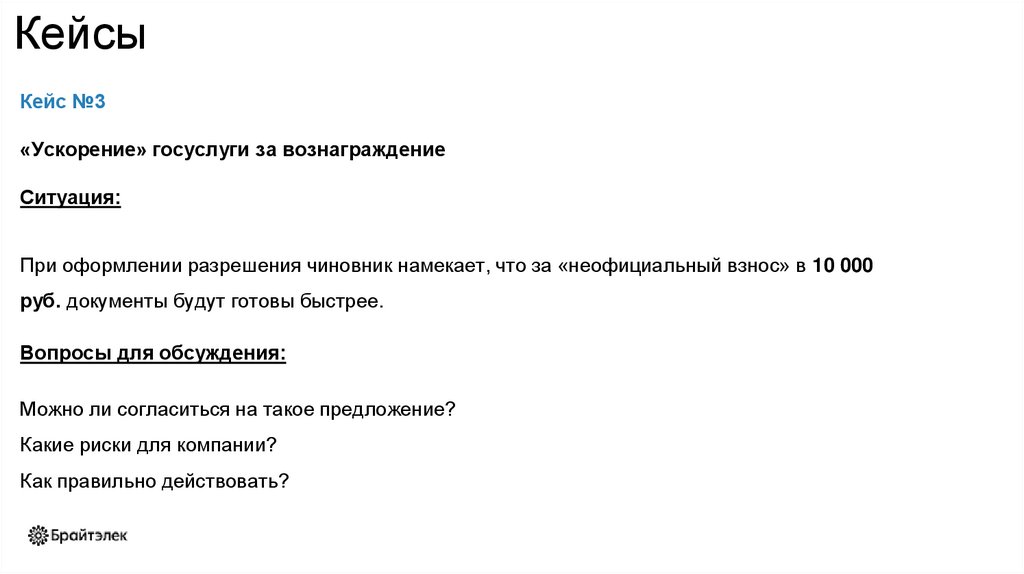 Кейсы

Кейс №3

«Ускорение» госуслуги за вознаграждение

Ситуация:

При оформлении разрешения чиновник намекает, что за «неофициальный взнос» в 10 000 руб. документы будут готовы быстрее.

Вопросы для обсуждения:

Можно ли согласиться на такое предложение?
Какие риски для компании?
Как правильно действовать?

Брайтэлек